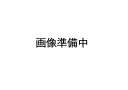 画像準備中